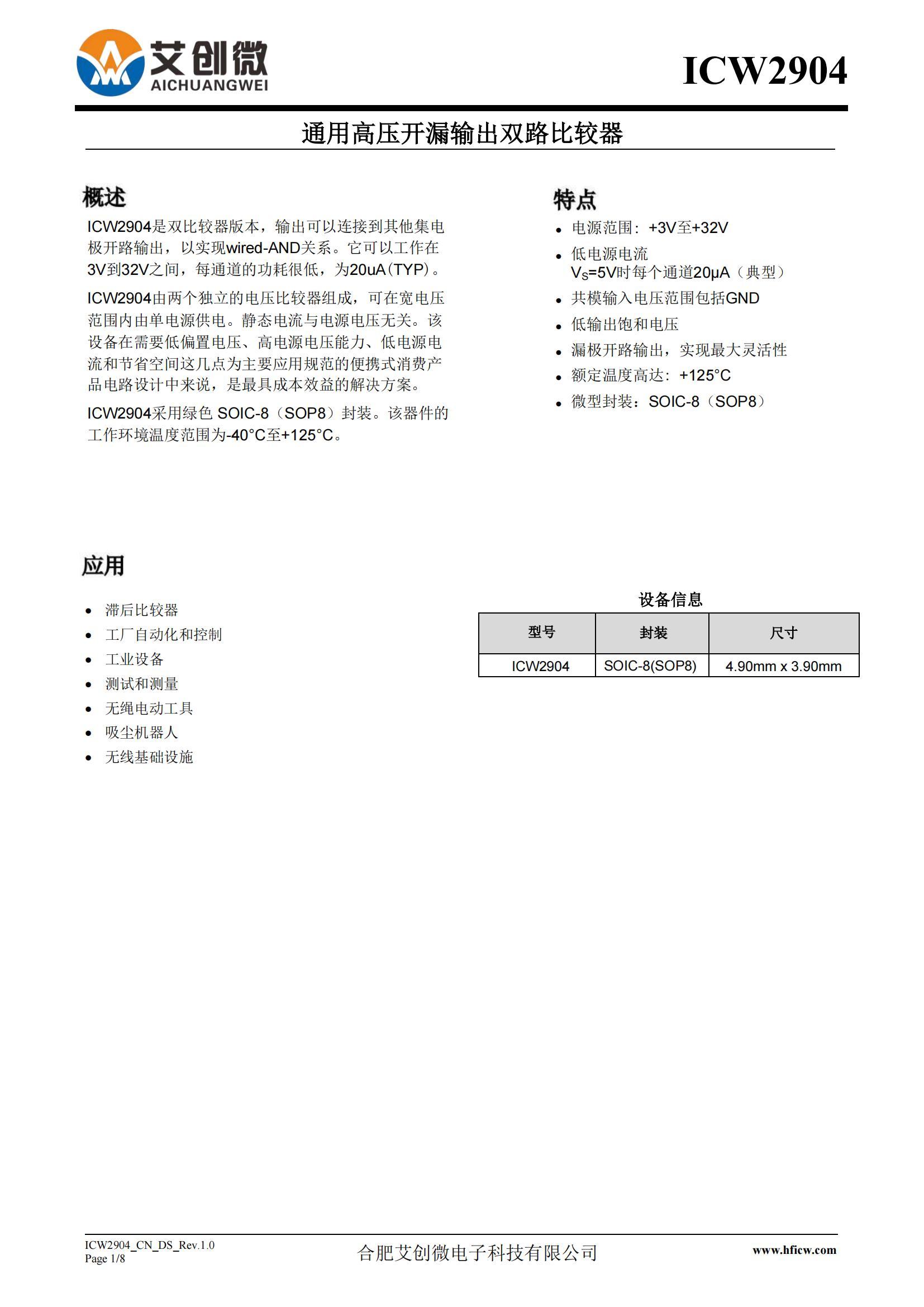 艾创微
AICHUANGWEI

ICW2904

通用高压开漏输出双路比较器

概述

ICW2904是双比较器版本，输出可以连接到其他集电极开路输出，以实现wired-AND关系。它可以工作在3V到32V之间，每通道的功耗很低，为20uA(TYP)。

ICW2904由两个独立的电压比较器组成，可在宽电压范围内由单电源供电。静态电流与电源电压无关。该设备在需要低偏置电压、高电源电压能力、低电源电流和节省空间这几点为主要应用规范的便携式消费产品电路设计中来说，是最具成本效益的解决方案。

ICW2904采用绿色 SOIC-8（SOP8）封装。该器件的工作环境温度范围为-40°C至+125°C。

特点

• 电源范围：+3V至+32V
• 低电源电流
$V_S$=5V时每个通道20μA（典型）
• 共模输入电压范围包括GND
• 低输出饱和电压
• 漏极开路输出，实现最大灵活性
• 额定温度高达：+125°C
• 微型封装：SOIC-8（SOP8）

应用

• 滞后比较器
• 工厂自动化和控制
• 工业设备
• 测试和测量
• 无绳电动工具
• 吸尘机器人
• 无线基础设施

设备信息

| 型号 | 封装 | 尺寸 |
|---|---|---|
| ICW2904 | SOIC-8(SOP8) | 4.90mm x 3.90mm |

ICW2904_CN_DS_Rev.1.0
Page 1/8

合肥艾创微电子科技有限公司

www.hficw.com